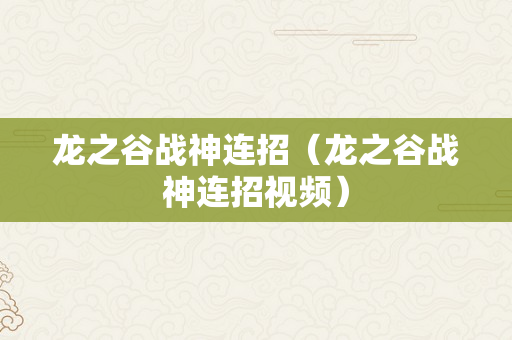 龙之谷战神连招（龙之谷战神连招视频）